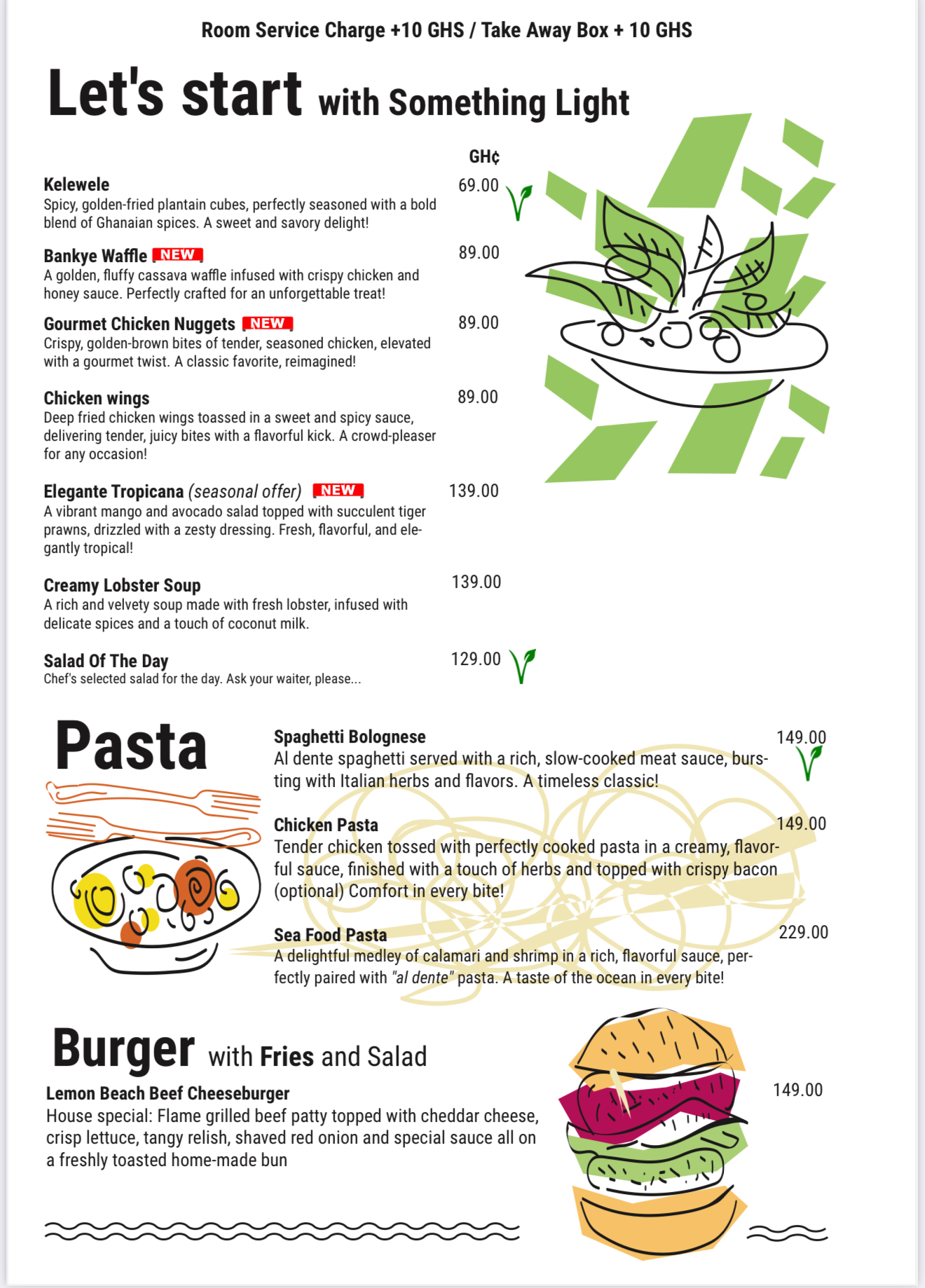 Room Service Charge +10 GHS / Take Away Box + 10 GHS

Let's start with Something Light

GH¢

Kelewele
69.00
Spicy, golden-fried plantain cubes, perfectly seasoned with a bold blend of Ghanaian spices. A sweet and savory delight!

Bankye Waffle NEW
89.00
A golden, fluffy cassava waffle infused with crispy chicken and honey sauce. Perfectly crafted for an unforgettable treat!

Gourmet Chicken Nuggets NEW
89.00
Crispy, golden-brown bites of tender, seasoned chicken, elevated with a gourmet twist. A classic favorite, reimagined!

Chicken wings
89.00
Deep fried chicken wings toassed in a sweet and spicy sauce, delivering tender, juicy bites with a flavorful kick. A crowd-pleaser for any occasion!

Elegante Tropicana (seasonal offer) NEW
139.00
A vibrant mango and avocado salad topped with succulent tiger prawns, drizzled with a zesty dressing. Fresh, flavorful, and elegantly tropical!

Creamy Lobster Soup
139.00
A rich and velvety soup made with fresh lobster, infused with delicate spices and a touch of coconut milk.

Salad Of The Day
129.00
Chef's selected salad for the day. Ask your waiter, please...

Pasta

Spaghetti Bolognese
149.00
Al dente spaghetti served with a rich, slow-cooked meat sauce, bursting with Italian herbs and flavors. A timeless classic!

Chicken Pasta
149.00
Tender chicken tossed with perfectly cooked pasta in a creamy, flavorful sauce, finished with a touch of herbs and topped with crispy bacon (optional) Comfort in every bite!

Sea Food Pasta
229.00
A delightful medley of calamari and shrimp in a rich, flavorful sauce, perfectly paired with "al dente" pasta. A taste of the ocean in every bite!

Burger with Fries and Salad

Lemon Beach Beef Cheeseburger
149.00
House special: Flame grilled beef patty topped with cheddar cheese, crisp lettuce, tangy relish, shaved red onion and special sauce all on a freshly toasted home-made bun